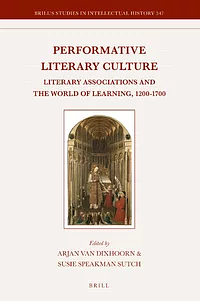 BRILL'S STUDIES IN INTELLECTUAL HISTORY 247

PERFORMATIVE LITERARY CULTURE

LITERARY ASSOCIATIONS AND THE WORLD OF LEARNING, 1200-1700

Edited by
ARJAN VAN DIXHOORN &
SUSIE SPEAKMAN SUTCH

BRILL